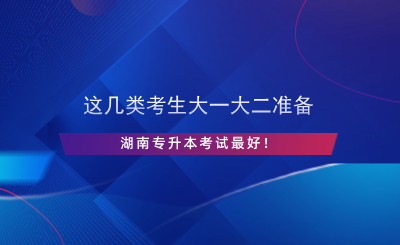 这几类考生大一大二准备

湖南专升本考试最好！